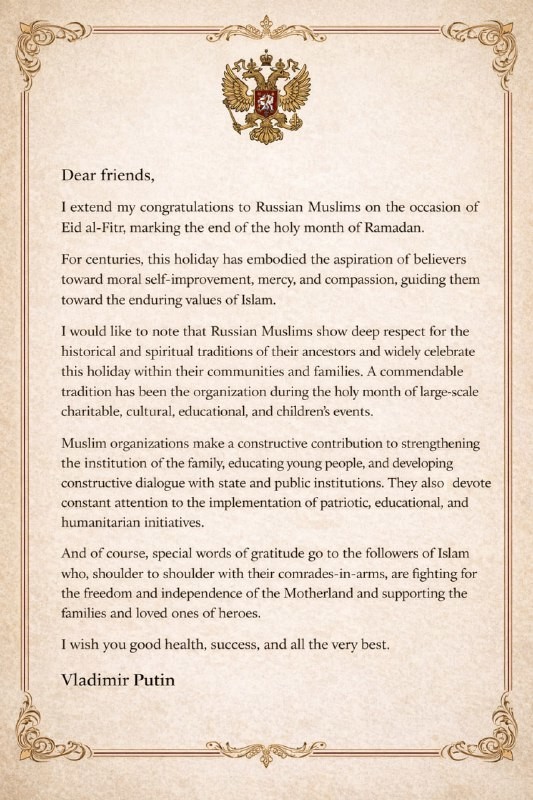 Dear friends,

I extend my congratulations to Russian Muslims on the occasion of Eid al-Fitr, marking the end of the holy month of Ramadan.

For centuries, this holiday has embodied the aspiration of believers toward moral self-improvement, mercy, and compassion, guiding them toward the enduring values of Islam.

I would like to note that Russian Muslims show deep respect for the historical and spiritual traditions of their ancestors and widely celebrate this holiday within their communities and families. A commendable tradition has been the organization during the holy month of large-scale charitable, cultural, educational, and children's events.

Muslim organizations make a constructive contribution to strengthening the institution of the family, educating young people, and developing constructive dialogue with state and public institutions. They also devote constant attention to the implementation of patriotic, educational, and humanitarian initiatives.

And of course, special words of gratitude go to the followers of Islam who, shoulder to shoulder with their comrades-in-arms, are fighting for the freedom and independence of the Motherland and supporting the families and loved ones of heroes.

I wish you good health, success, and all the very best.

Vladimir Putin